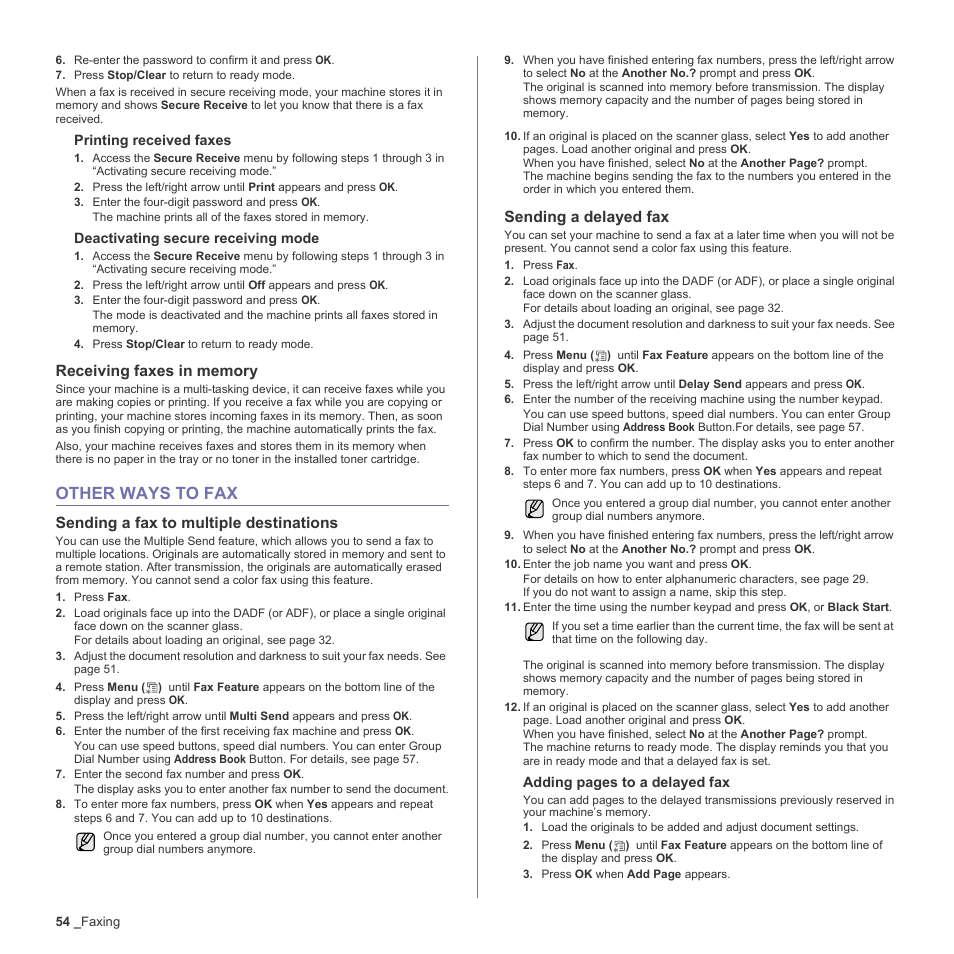 6. Re-enter the password to confirm it and press OK.
7. Press Stop/Clear to return to ready mode.

When a fax is received in secure receiving mode, your machine stores it in memory and shows Secure Receive to let you know that there is a fax received.

Printing received faxes
1. Access the Secure Receive menu by following steps 1 through 3 in “Activating secure receiving mode.”
2. Press the left/right arrow until Print appears and press OK.
3. Enter the four-digit password and press OK.
The machine prints all of the faxes stored in memory.

Deactivating secure receiving mode
1. Access the Secure Receive menu by following steps 1 through 3 in “Activating secure receiving mode.”
2. Press the left/right arrow until Off appears and press OK.
3. Enter the four-digit password and press OK.
The mode is deactivated and the machine prints all faxes stored in memory.
4. Press Stop/Clear to return to ready mode.

Receiving faxes in memory
Since your machine is a multi-tasking device, it can receive faxes while you are making copies or printing. If you receive a fax while you are copying or printing, your machine stores incoming faxes in its memory. Then, as soon as you finish copying or printing, the machine automatically prints the fax.

Also, your machine receives faxes and stores them in its memory when there is no paper in the tray or no toner in the installed toner cartridge.

OTHER WAYS TO FAX

Sending a fax to multiple destinations
You can use the Multiple Send feature, which allows you to send a fax to multiple locations. Originals are automatically stored in memory and sent to a remote station. After transmission, the originals are automatically erased from memory. You cannot send a color fax using this feature.
1. Press Fax.
2. Load originals face up into the DADF (or ADF), or place a single original face down on the scanner glass.
For details about loading an original, see page 32.
3. Adjust the document resolution and darkness to suit your fax needs. See page 51.
4. Press Menu ( ) until Fax Feature appears on the bottom line of the display and press OK.
5. Press the left/right arrow until Multi Send appears and press OK.
6. Enter the number of the first receiving fax machine and press OK.
You can use speed buttons, speed dial numbers. You can enter Group Dial Number using Address Book Button. For details, see page 57.
7. Enter the second fax number and press OK.
The display asks you to enter another fax number to send the document.
8. To enter more fax numbers, press OK when Yes appears and repeat steps 6 and 7. You can add up to 10 destinations.
Once you entered a group dial number, you cannot enter another group dial numbers anymore.

9. When you have finished entering fax numbers, press the left/right arrow to select No at the Another No.? prompt and press OK.
The original is scanned into memory before transmission. The display shows memory capacity and the number of pages being stored in memory.
10. If an original is placed on the scanner glass, select Yes to add another pages. Load another original and press OK.
When you have finished, select No at the Another Page? prompt.
The machine begins sending the fax to the numbers you entered in the order in which you entered them.

Sending a delayed fax
You can set your machine to send a fax at a later time when you will not be present. You cannot send a color fax using this feature.
1. Press Fax.
2. Load originals face up into the DADF (or ADF), or place a single original face down on the scanner glass.
For details about loading an original, see page 32.
3. Adjust the document resolution and darkness to suit your fax needs. See page 51.
4. Press Menu ( ) until Fax Feature appears on the bottom line of the display and press OK.
5. Press the left/right arrow until Delay Send appears and press OK.
6. Enter the number of the receiving machine using the number keypad.
You can use speed buttons, speed dial numbers. You can enter Group Dial Number using Address Book Button.For details, see page 57.
7. Press OK to confirm the number. The display asks you to enter another fax number to which to send the document.
8. To enter more fax numbers, press OK when Yes appears and repeat steps 6 and 7. You can add up to 10 destinations.
Once you entered a group dial number, you cannot enter another group dial numbers anymore.
9. When you have finished entering fax numbers, press the left/right arrow to select No at the Another No.? prompt and press OK.
10. Enter the job name you want and press OK.
For details on how to enter alphanumeric characters, see page 29.
If you do not want to assign a name, skip this step.
11. Enter the time using the number keypad and press OK, or Black Start.
If you set a time earlier than the current time, the fax will be sent at that time on the following day.

The original is scanned into memory before transmission. The display shows memory capacity and the number of pages being stored in memory.
12. If an original is placed on the scanner glass, select Yes to add another page. Load another original and press OK.
When you have finished, select No at the Another Page? prompt.
The machine returns to ready mode. The display reminds you that you are in ready mode and that a delayed fax is set.

Adding pages to a delayed fax
You can add pages to the delayed transmissions previously reserved in your machine’s memory.
1. Load the originals to be added and adjust document settings.
2. Press Menu ( ) until Fax Feature appears on the bottom line of the display and press OK.
3. Press OK when Add Page appears.

54 _Faxing